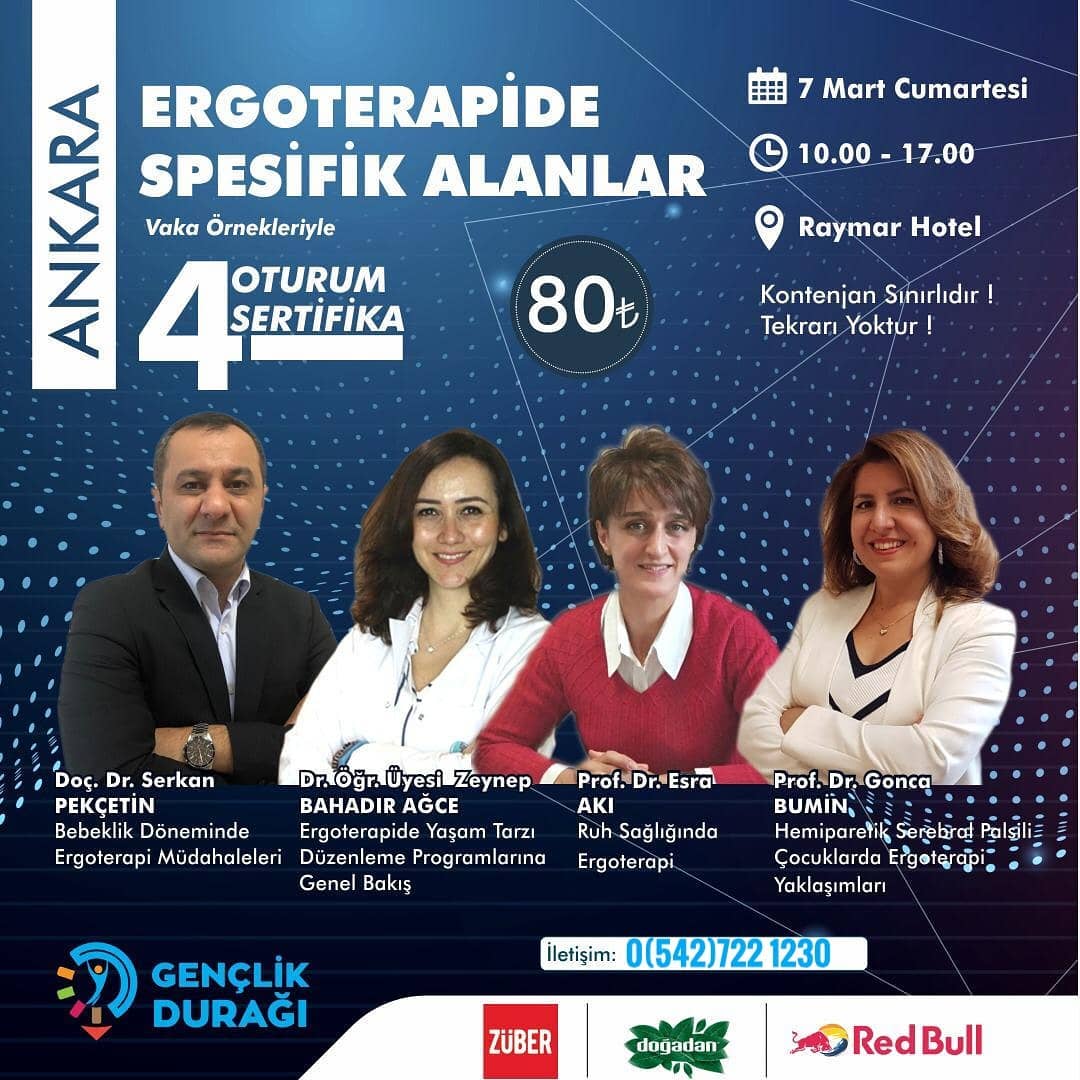 ANKARA

ERGOTERAPİDE SPESİFİK ALANLAR

Vaka Örnekleriyle

4 OTURUM SERTİFİKA

80₺

7 Mart Cumartesi

10.00 - 17.00

Raymar Hotel

Kontenjan Sınırlıdır !
Tekrarı Yoktur !

Doç. Dr. Serkan
PEKÇETİN
Bebeklik Döneminde
Ergoterapi Müdahaleleri

Dr. Öğr. Üyesi Zeynep
BAHADIR AĞCE
Ergoterapide Yaşam Tarzı
Düzenleme Programlarına
Genel Bakış

Prof. Dr. Esra
AKI
Ruh Sağlığında
Ergoterapi

Prof. Dr. Gonca
BUMİN
Hemiparetik Serebral Palsili
Çocuklarda Ergoterapi
Yaklaşımları

İletişim: 0(542)722 1230

GENÇLİK DURAĞI

ZÜBER

doğadan

Red Bull